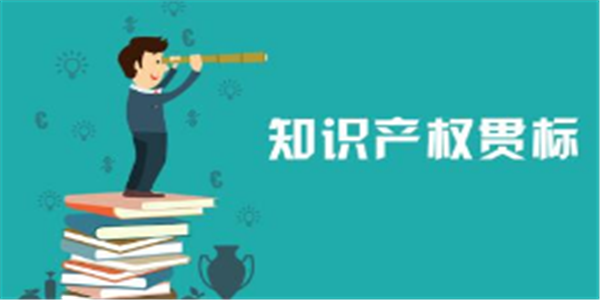 知识产权贯标